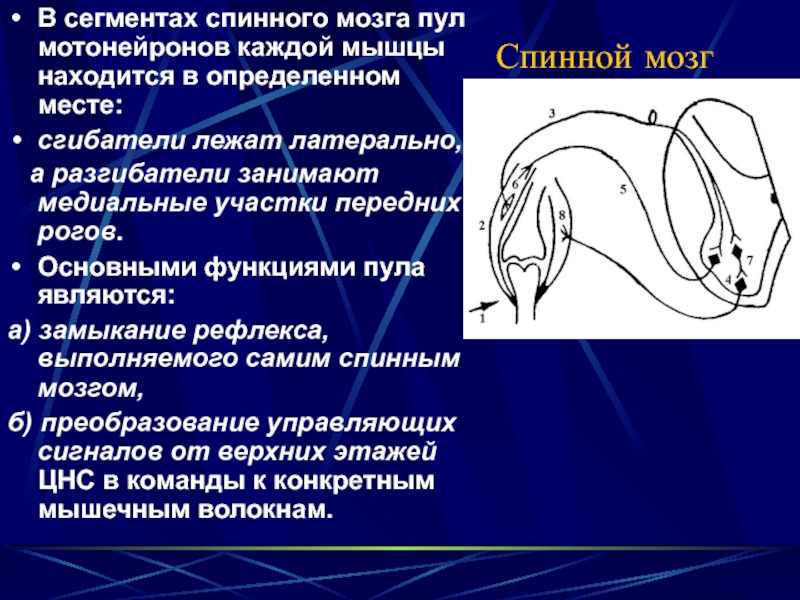 • В сегментах спинного мозга пул мотонейронов каждой мышцы находится в определенном месте:

• сгибатели лежат латерально,

а разгибатели занимают медиальные участки передних рогов.

• Основными функциями пула являются:

а) замыкание рефлекса, выполняемого самим спинным мозгом,

б) преобразование управляющих сигналов от верхних этажей ЦНС в команды к конкретным мышечным волокнам.

Спинной мозг

3
6
5
2
8
7
4
1